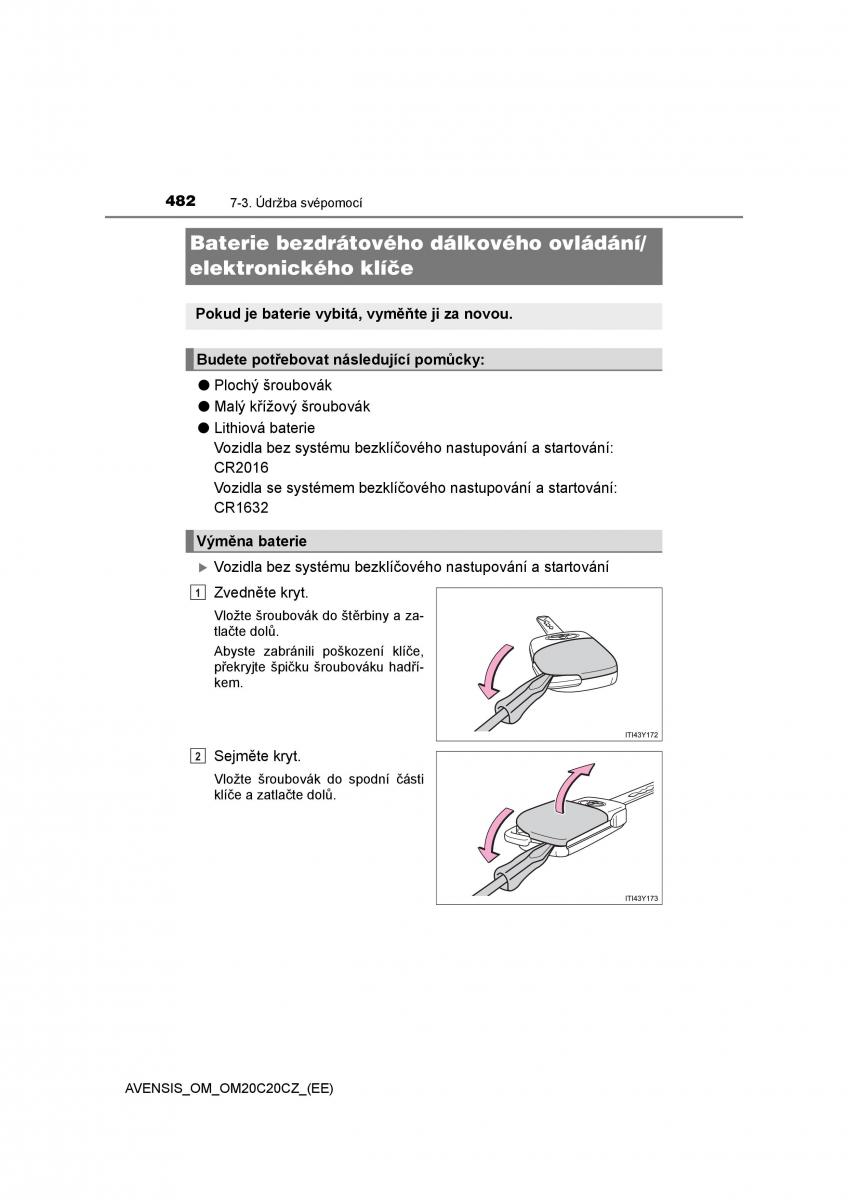 482 7-3. Údržba svépomocí

Baterie bezdrátového dálkového ovládání/ elektronického klíče

Pokud je baterie vybitá, vyměňte ji za novou.

Budete potřebovat následující pomůcky:

● Plochý šroubovák
● Malý křížový šroubovák
● Lithiová baterie
Vozidla bez systému bezklíčového nastupování a startování: CR2016
Vozidla se systémem bezklíčového nastupování a startování: CR1632

Výměna baterie

▶ Vozidla bez systému bezklíčového nastupování a startování

1 Zvedněte kryt.
Vložte šroubovák do štěrbiny a zatlačte dolů.
Abyste zabránili poškození klíče, překryjte špičku šroubováku hadříkem.

ITI43Y172

2 Sejměte kryt.
Vložte šroubovák do spodní části klíče a zatlačte dolů.

ITI43Y173

AVENSIS_OM_OM20C20CZ_(EE)